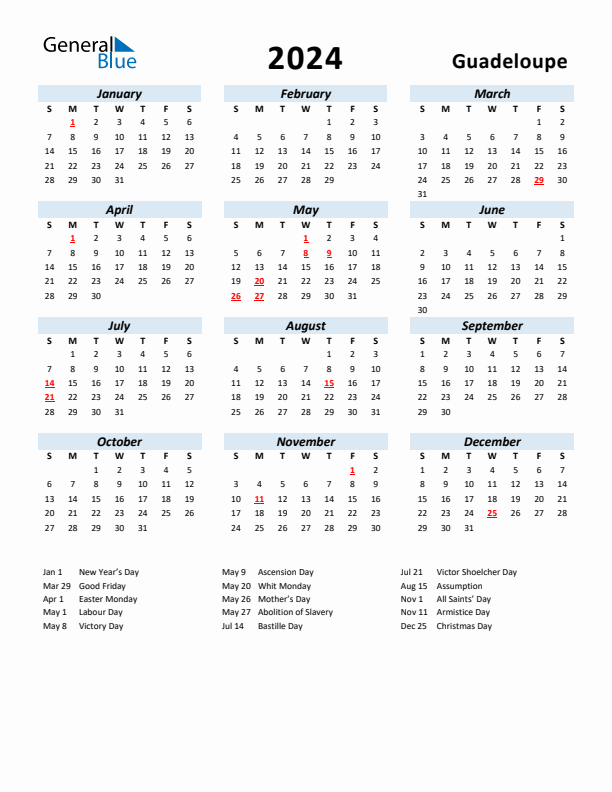 General Blue

2024

Guadeloupe

January

| S | M | T | W | T | F | S |
|---|---|---|---|---|---|---|
|  | 1 | 2 | 3 | 4 | 5 | 6 |
| 7 | 8 | 9 | 10 | 11 | 12 | 13 |
| 14 | 15 | 16 | 17 | 18 | 19 | 20 |
| 21 | 22 | 23 | 24 | 25 | 26 | 27 |
| 28 | 29 | 30 | 31 |  |  |  |

February

| S | M | T | W | T | F | S |
|---|---|---|---|---|---|---|
|  |  |  |  | 1 | 2 | 3 |
| 4 | 5 | 6 | 7 | 8 | 9 | 10 |
| 11 | 12 | 13 | 14 | 15 | 16 | 17 |
| 18 | 19 | 20 | 21 | 22 | 23 | 24 |
| 25 | 26 | 27 | 28 | 29 |  |  |

March

| S | M | T | W | T | F | S |
|---|---|---|---|---|---|---|
|  |  |  |  |  | 1 | 2 |
| 3 | 4 | 5 | 6 | 7 | 8 | 9 |
| 10 | 11 | 12 | 13 | 14 | 15 | 16 |
| 17 | 18 | 19 | 20 | 21 | 22 | 23 |
| 24 | 25 | 26 | 27 | 28 | 29 | 30 |
| 31 |  |  |  |  |  |  |

April

| S | M | T | W | T | F | S |
|---|---|---|---|---|---|---|
|  | 1 | 2 | 3 | 4 | 5 | 6 |
| 7 | 8 | 9 | 10 | 11 | 12 | 13 |
| 14 | 15 | 16 | 17 | 18 | 19 | 20 |
| 21 | 22 | 23 | 24 | 25 | 26 | 27 |
| 28 | 29 | 30 |  |  |  |  |

May

| S | M | T | W | T | F | S |
|---|---|---|---|---|---|---|
|  |  |  | 1 | 2 | 3 | 4 |
| 5 | 6 | 7 | 8 | 9 | 10 | 11 |
| 12 | 13 | 14 | 15 | 16 | 17 | 18 |
| 19 | 20 | 21 | 22 | 23 | 24 | 25 |
| 26 | 27 | 28 | 29 | 30 | 31 |  |

June

| S | M | T | W | T | F | S |
|---|---|---|---|---|---|---|
|  |  |  |  |  |  | 1 |
| 2 | 3 | 4 | 5 | 6 | 7 | 8 |
| 9 | 10 | 11 | 12 | 13 | 14 | 15 |
| 16 | 17 | 18 | 19 | 20 | 21 | 22 |
| 23 | 24 | 25 | 26 | 27 | 28 | 29 |
| 30 |  |  |  |  |  |  |

July

| S | M | T | W | T | F | S |
|---|---|---|---|---|---|---|
|  | 1 | 2 | 3 | 4 | 5 | 6 |
| 7 | 8 | 9 | 10 | 11 | 12 | 13 |
| 14 | 15 | 16 | 17 | 18 | 19 | 20 |
| 21 | 22 | 23 | 24 | 25 | 26 | 27 |
| 28 | 29 | 30 | 31 |  |  |  |

August

| S | M | T | W | T | F | S |
|---|---|---|---|---|---|---|
|  |  |  |  | 1 | 2 | 3 |
| 4 | 5 | 6 | 7 | 8 | 9 | 10 |
| 11 | 12 | 13 | 14 | 15 | 16 | 17 |
| 18 | 19 | 20 | 21 | 22 | 23 | 24 |
| 25 | 26 | 27 | 28 | 29 | 30 | 31 |

September

| S | M | T | W | T | F | S |
|---|---|---|---|---|---|---|
| 1 | 2 | 3 | 4 | 5 | 6 | 7 |
| 8 | 9 | 10 | 11 | 12 | 13 | 14 |
| 15 | 16 | 17 | 18 | 19 | 20 | 21 |
| 22 | 23 | 24 | 25 | 26 | 27 | 28 |
| 29 | 30 |  |  |  |  |  |

October

| S | M | T | W | T | F | S |
|---|---|---|---|---|---|---|
|  |  | 1 | 2 | 3 | 4 | 5 |
| 6 | 7 | 8 | 9 | 10 | 11 | 12 |
| 13 | 14 | 15 | 16 | 17 | 18 | 19 |
| 20 | 21 | 22 | 23 | 24 | 25 | 26 |
| 27 | 28 | 29 | 30 | 31 |  |  |

November

| S | M | T | W | T | F | S |
|---|---|---|---|---|---|---|
|  |  |  |  |  | 1 | 2 |
| 3 | 4 | 5 | 6 | 7 | 8 | 9 |
| 10 | 11 | 12 | 13 | 14 | 15 | 16 |
| 17 | 18 | 19 | 20 | 21 | 22 | 23 |
| 24 | 25 | 26 | 27 | 28 | 29 | 30 |

December

| S | M | T | W | T | F | S |
|---|---|---|---|---|---|---|
| 1 | 2 | 3 | 4 | 5 | 6 | 7 |
| 8 | 9 | 10 | 11 | 12 | 13 | 14 |
| 15 | 16 | 17 | 18 | 19 | 20 | 21 |
| 22 | 23 | 24 | 25 | 26 | 27 | 28 |
| 29 | 30 | 31 |  |  |  |  |

Jan 1 New Year's Day
Mar 29 Good Friday
Apr 1 Easter Monday
May 1 Labour Day
May 8 Victory Day

May 9 Ascension Day
May 20 Whit Monday
May 26 Mother's Day
May 27 Abolition of Slavery
Jul 14 Bastille Day

Jul 21 Victor Shoelcher Day
Aug 15 Assumption
Nov 1 All Saints' Day
Nov 11 Armistice Day
Dec 25 Christmas Day